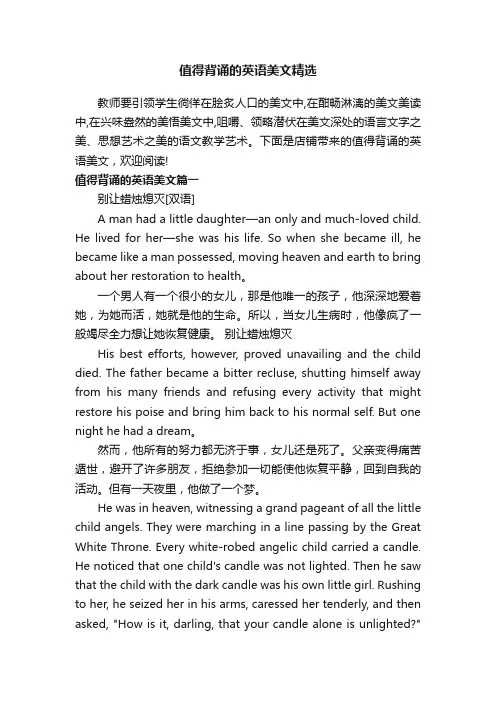 值得背诵的英语美文精选

教师要引领学生徜徉在脍炙人口的美文中,在酣畅淋漓的美文美读中,在兴味盎然的美悟美文中,咀嚼、领略潜伏在美文深处的语言文字之美、思想艺术之美的语文教学艺术。下面是店铺带来的值得背诵的英语美文，欢迎阅读!

值得背诵的英语美文篇一

别让蜡烛熄灭[双语]

A man had a little daughter—an only and much-loved child. He lived for her—she was his life. So when she became ill, he became like a man possessed, moving heaven and earth to bring about her restoration to health。

一个男人有一个很小的女儿，那是他唯一的孩子，他深深地爱着她，为她而活，她就是他的生命。所以，当女儿生病时，他像疯了一般竭尽全力想让她恢复健康。 别让蜡烛熄灭

His best efforts, however, proved unavailing and the child died. The father became a bitter recluse, shutting himself away from his many friends and refusing every activity that might restore his poise and bring him back to his normal self. But one night he had a dream。

然而，他所有的努力都无济于事，女儿还是死了。父亲变得痛苦遁世，避开了许多朋友，拒绝参加一切能使他恢复平静，回到自我的活动。但有一天夜里，他做了一个梦。

He was in heaven, witnessing a grand pageant of all the little child angels. They were marching in a line passing by the Great White Throne. Every white-robed angelic child carried a candle. He noticed that one child's candle was not lighted. Then he saw that the child with the dark candle was his own little girl. Rushing to her, he seized her in his arms, caressed her tenderly, and then asked, "How is it, darling, that your candle alone is unlighted?"